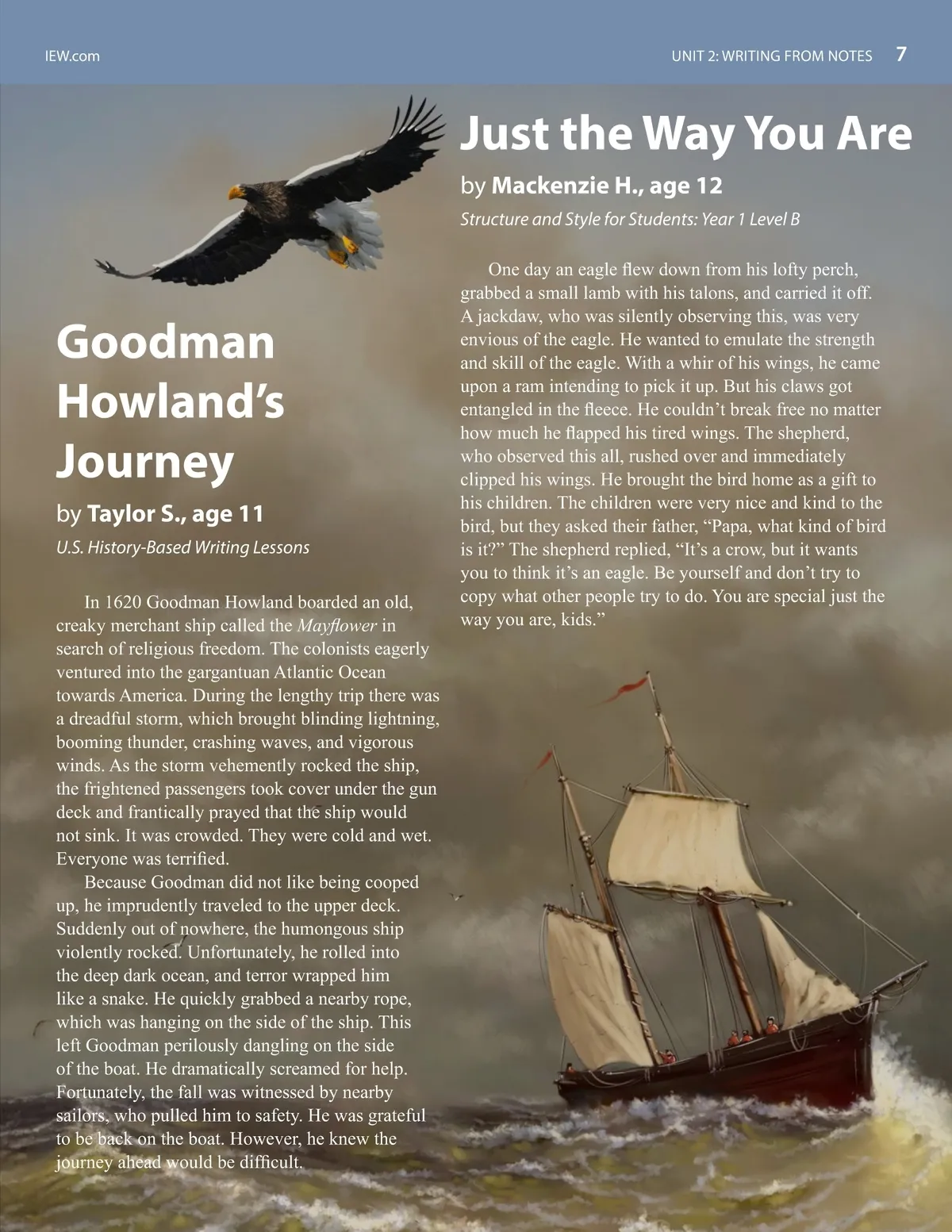 IEW.com

UNIT 2: WRITING FROM NOTES 7

Goodman Howland's Journey

by Taylor S., age 11

U.S. History-Based Writing Lessons

In 1620 Goodman Howland boarded an old, creaky merchant ship called the Mayflower in search of religious freedom. The colonists eagerly ventured into the gargantuan Atlantic Ocean towards America. During the lengthy trip there was a dreadful storm, which brought blinding lightning, booming thunder, crashing waves, and vigorous winds. As the storm vehemently rocked the ship, the frightened passengers took cover under the gun deck and frantically prayed that the ship would not sink. It was crowded. They were cold and wet. Everyone was terrified.

Because Goodman did not like being cooped up, he imprudently traveled to the upper deck. Suddenly out of nowhere, the humongous ship violently rocked. Unfortunately, he rolled into the deep dark ocean, and terror wrapped him like a snake. He quickly grabbed a nearby rope, which was hanging on the side of the ship. This left Goodman perilously dangling on the side of the boat. He dramatically screamed for help. Fortunately, the fall was witnessed by nearby sailors, who pulled him to safety. He was grateful to be back on the boat. However, he knew the journey ahead would be difficult.

Just the Way You Are

by Mackenzie H., age 12

Structure and Style for Students: Year 1 Level B

One day an eagle flew down from his lofty perch, grabbed a small lamb with his talons, and carried it off. A jackdaw, who was silently observing this, was very envious of the eagle. He wanted to emulate the strength and skill of the eagle. With a whir of his wings, he came upon a ram intending to pick it up. But his claws got entangled in the fleece. He couldn't break free no matter how much he flapped his tired wings. The shepherd, who observed this all, rushed over and immediately clipped his wings. He brought the bird home as a gift to his children. The children were very nice and kind to the bird, but they asked their father, "Papa, what kind of bird is it?" The shepherd replied, "It's a crow, but it wants you to think it's an eagle. Be yourself and don't try to copy what other people try to do. You are special just the way you are, kids."